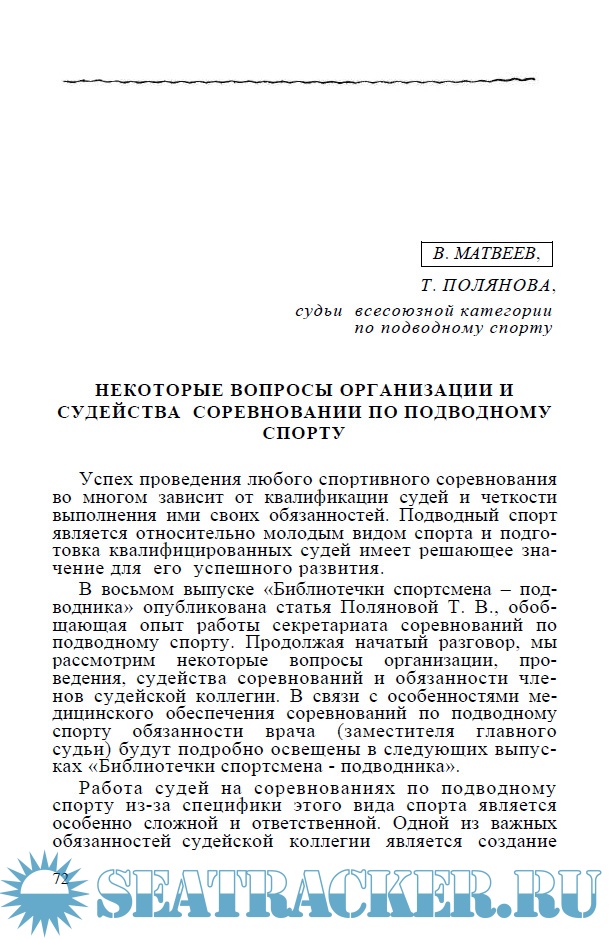 В. МАТВЕЕВ,

Т. ПОЛЯНОВА,

судьи всесоюзной категории по подводному спорту

НЕКОТОРЫЕ ВОПРОСЫ ОРГАНИЗАЦИИ И СУДЕЙСТВА СОРЕВНОВАНИИ ПО ПОДВОДНОМУ СПОРТУ

Успех проведения любого спортивного соревнования во многом зависит от квалификации судей и четкости выполнения ими своих обязанностей. Подводный спорт является относительно молодым видом спорта и подготовка квалифицированных судей имеет решающее значение для его успешного развития.

В восьмом выпуске «Библиотечки спортсмена – подводника» опубликована статья Поляновой Т. В., обобщающая опыт работы секретариата соревнований по подводному спорту. Продолжая начатый разговор, мы рассмотрим некоторые вопросы организации, проведения, судейства соревнований и обязанности членов судейской коллегии. В связи с особенностями медицинского обеспечения соревнований по подводному спорту обязанности врача (заместителя главного судьи) будут подробно освещены в следующих выпусках «Библиотечки спортсмена - подводника».

Работа судей на соревнованиях по подводному спорту из-за специфики этого вида спорта является особенно сложной и ответственной. Одной из важных обязанностей судейской коллегии является создание

72

SEATRACKER.RU